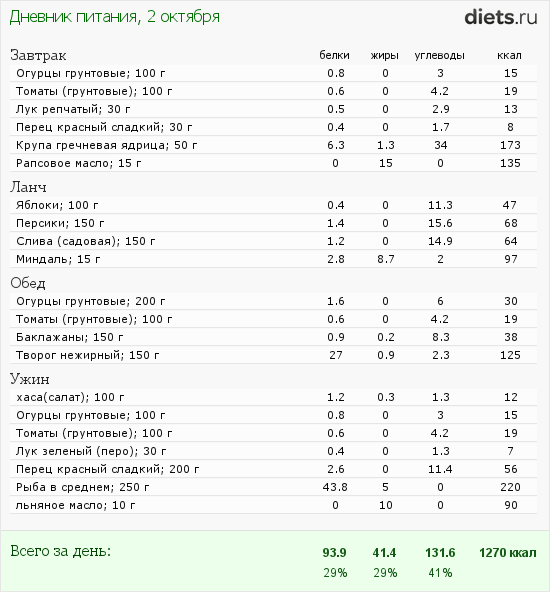 Дневник питания, 2 октября

diets.ru

| Завтрак | белки | жиры | углеводы | ккал |
|---|---|---|---|---|
| Огурцы грунтовые; 100 г | 0.8 | 0 | 3 | 15 |
| Томаты (грунтовые); 100 г | 0.6 | 0 | 4.2 | 19 |
| Лук репчатый; 30 г | 0.5 | 0 | 2.9 | 13 |
| Перец красный сладкий; 30 г | 0.4 | 0 | 1.7 | 8 |
| Крупа гречневая ядрица; 50 г | 6.3 | 1.3 | 34 | 173 |
| Рапсовое масло; 15 г | 0 | 15 | 0 | 135 |
| Ланч | | | | |
| Яблоки; 100 г | 0.4 | 0 | 11.3 | 47 |
| Персики; 150 г | 1.4 | 0 | 15.6 | 68 |
| Слива (садовая); 150 г | 1.2 | 0 | 14.9 | 64 |
| Миндаль; 15 г | 2.8 | 8.7 | 2 | 97 |
| Обед | | | | |
| Огурцы грунтовые; 200 г | 1.6 | 0 | 6 | 30 |
| Томаты (грунтовые); 100 г | 0.6 | 0 | 4.2 | 19 |
| Баклажаны; 150 г | 0.9 | 0.2 | 8.3 | 38 |
| Творог нежирный; 150 г | 27 | 0.9 | 2.3 | 125 |
| Ужин | | | | |
| хаса(салат); 100 г | 1.2 | 0.3 | 1.3 | 12 |
| Огурцы грунтовые; 100 г | 0.8 | 0 | 3 | 15 |
| Томаты (грунтовые); 100 г | 0.6 | 0 | 4.2 | 19 |
| Лук зеленый (перо); 30 г | 0.4 | 0 | 1.3 | 7 |
| Перец красный сладкий; 200 г | 2.6 | 0 | 11.4 | 56 |
| Рыба в среднем; 250 г | 43.8 | 5 | 0 | 220 |
| льняное масло; 10 г | 0 | 10 | 0 | 90 |
| Всего за день: | 93.9 | 41.4 | 131.6 | 1270 ккал |
| | 29% | 29% | 41% | |